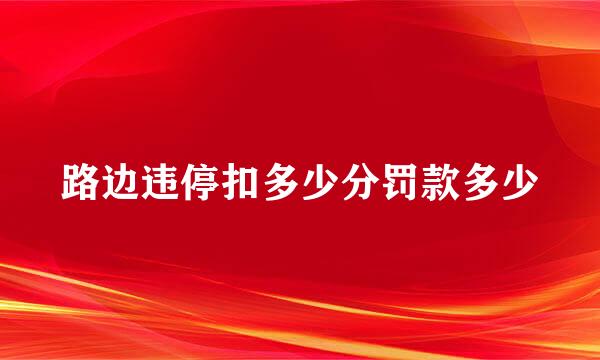 路边违停扣多少分罚款多少